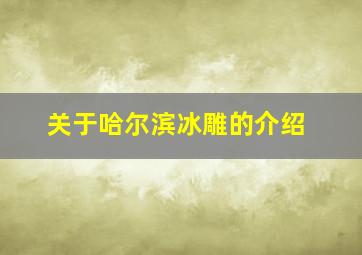 关于哈尔滨冰雕的介绍